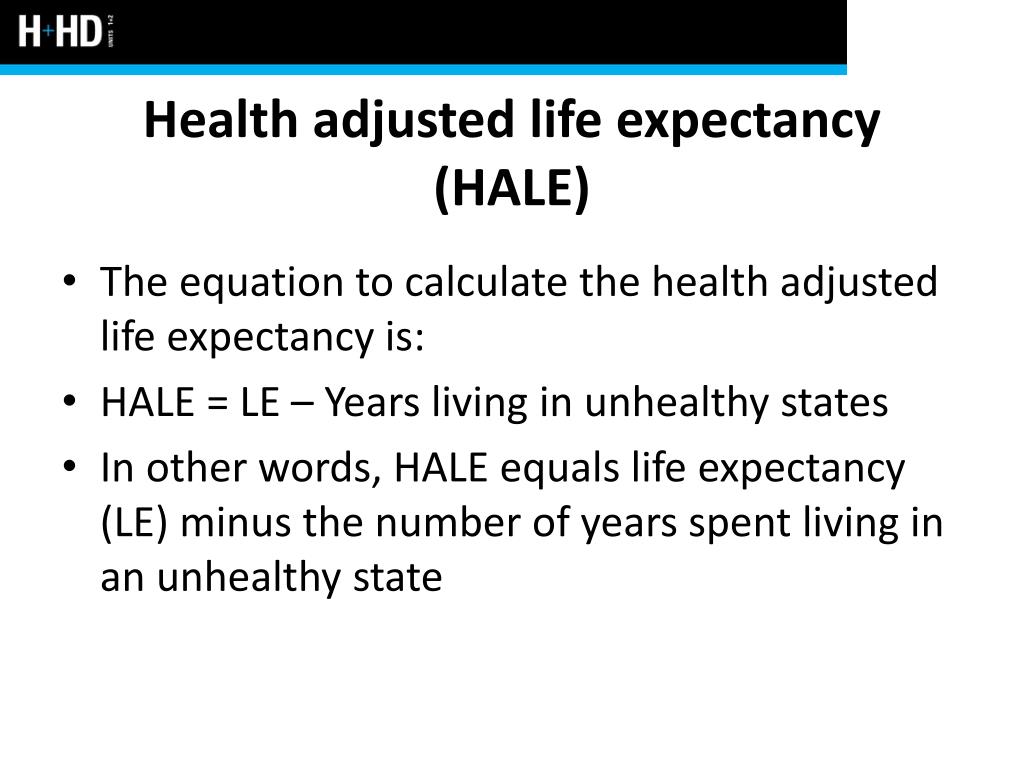 H+HD UNITS 1+2

Health adjusted life expectancy (HALE)

• The equation to calculate the health adjusted life expectancy is:
• HALE = LE – Years living in unhealthy states
• In other words, HALE equals life expectancy (LE) minus the number of years spent living in an unhealthy state